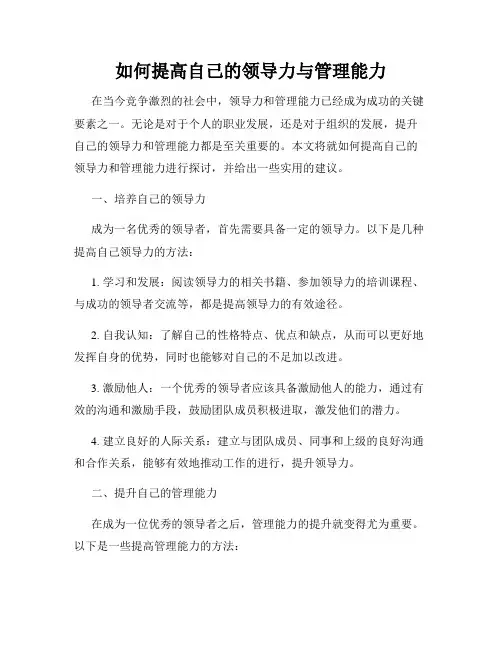 如何提高自己的领导力与管理能力

在当今竞争激烈的社会中，领导力和管理能力已经成为成功的关键要素之一。无论是对于个人的职业发展，还是对于组织的发展，提升自己的领导力和管理能力都是至关重要的。本文将就如何提高自己的领导力和管理能力进行探讨，并给出一些实用的建议。

一、培养自己的领导力

成为一名优秀的领导者，首先需要具备一定的领导力。以下是几种提高自己领导力的方法：

1. 学习和发展：阅读领导力的相关书籍、参加领导力的培训课程、与成功的领导者交流等，都是提高领导力的有效途径。

2. 自我认知：了解自己的性格特点、优点和缺点，从而可以更好地发挥自身的优势，同时也能够对自己的不足加以改进。

3. 激励他人：一个优秀的领导者应该具备激励他人的能力，通过有效的沟通和激励手段，鼓励团队成员积极进取，激发他们的潜力。

4. 建立良好的人际关系：建立与团队成员、同事和上级的良好沟通和合作关系，能够有效地推动工作的进行，提升领导力。

二、提升自己的管理能力

在成为一位优秀的领导者之后，管理能力的提升就变得尤为重要。以下是一些提高管理能力的方法：